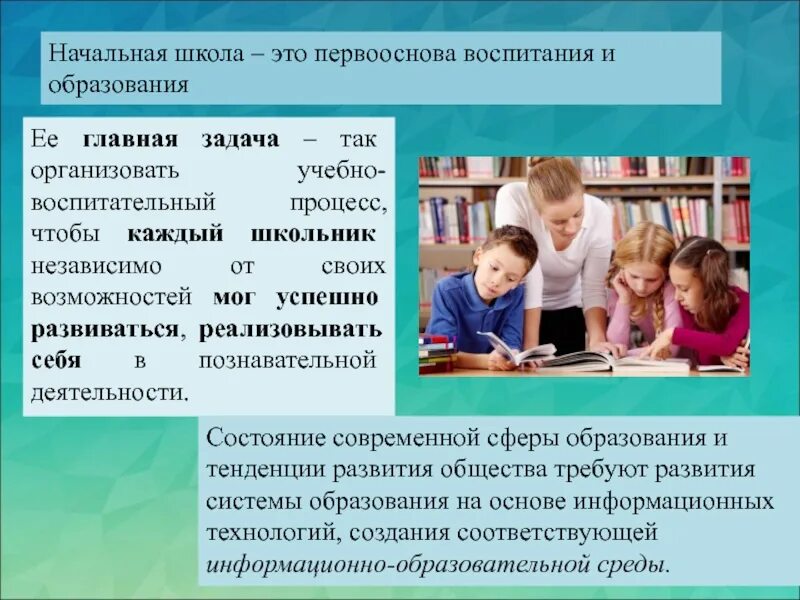 Начальная школа – это первооснова воспитания и образования

Ее главная задача – так организовать учебно-воспитательный процесс, чтобы каждый школьник независимо от своих возможностей мог успешно развиваться, реализовывать себя в познавательной деятельности.

Состояние современной сферы образования и тенденции развития общества требуют развития системы образования на основе информационных технологий, создания соответствующей информационно-образовательной среды.